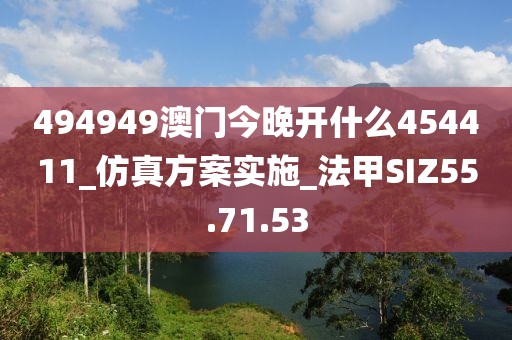 494949澳门今晚开什么454411_仿真方案实施_法甲SIZ55.71.53